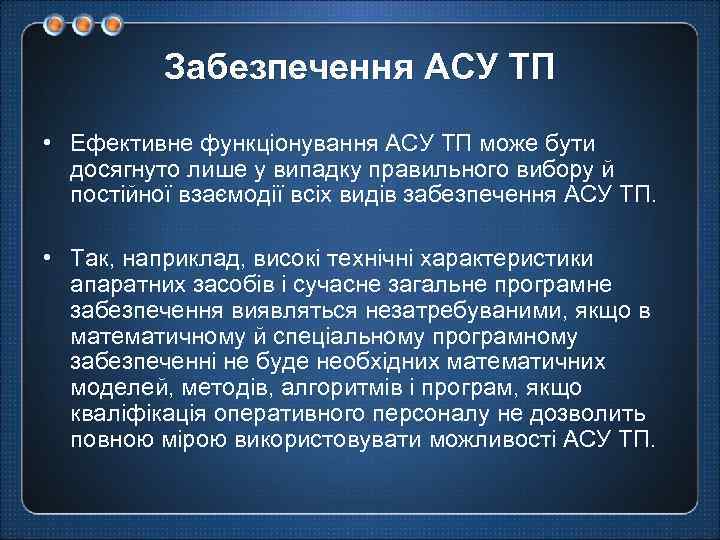 Забезпечення АСУ ТП

• Ефективне функціонування АСУ ТП може бути досягнуто лише у випадку правильного вибору й постійної взаємодії всіх видів забезпечення АСУ ТП.

• Так, наприклад, високі технічні характеристики апаратних засобів і сучасне загальне програмне забезпечення виявляться незатребуваними, якщо в математичному й спеціальному програмному забезпеченні не буде необхідних математичних моделей, методів, алгоритмів і програм, якщо кваліфікація оперативного персоналу не дозволить повною мірою використовувати можливості АСУ ТП.